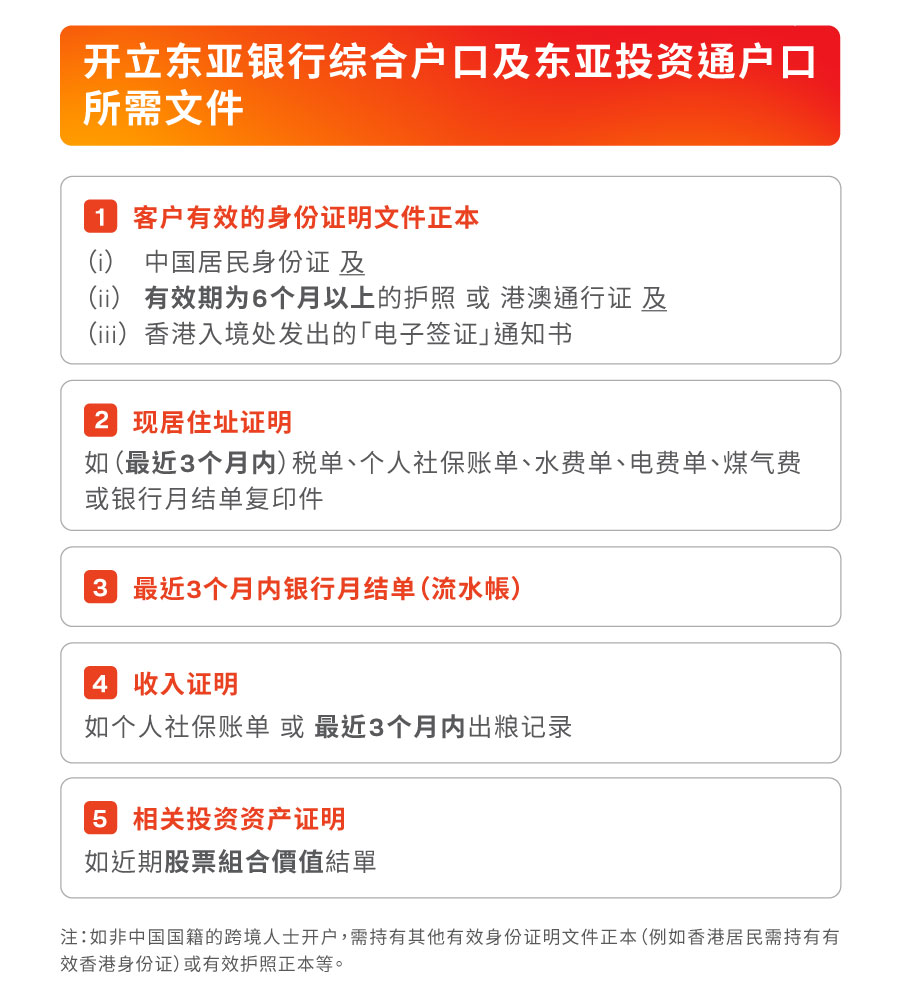 开立东亚银行综合户口及东亚投资通户口所需文件

1 客户有效的身份证明文件正本
(i) 中国居民身份证 及
(ii) 有效期为6个月以上的护照 或 港澳通行证 及
(iii) 香港入境处发出的「电子签证」通知书

2 现居住址证明
如(最近3个月内)税单、个人社保账单、水费单、电费单、煤气费或银行月结单复印件

3 最近3个月内银行月结单(流水帳)

4 收入证明
如个人社保账单 或 最近3个月内出粮记录

5 相关投资资产证明
如近期股票組合價值結單

注:如非中国国籍的跨境人士开户,需持有其他有效身份证明文件正本(例如香港居民需持有有效香港身份证)或有效护照正本等。